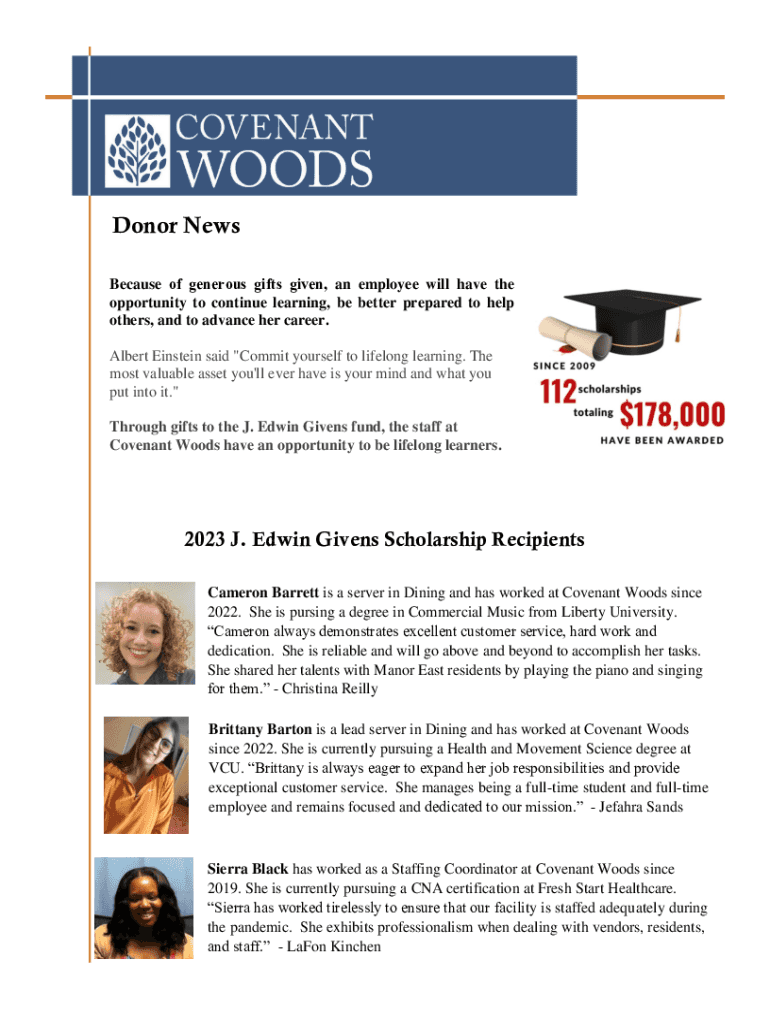 COVENANT WOODS

Donor News

Because of generous gifts given, an employee will have the opportunity to continue learning, be better prepared to help others, and to advance her career.

Albert Einstein said "Commit yourself to lifelong learning. The most valuable asset you'll ever have is your mind and what you put into it."

Through gifts to the J. Edwin Givens fund, the staff at Covenant Woods have an opportunity to be lifelong learners.

SINCE 2009
112 scholarships
totaling $178,000
HAVE BEEN AWARDED

2023 J. Edwin Givens Scholarship Recipients

Cameron Barrett is a server in Dining and has worked at Covenant Woods since 2022. She is pursing a degree in Commercial Music from Liberty University. “Cameron always demonstrates excellent customer service, hard work and dedication. She is reliable and will go above and beyond to accomplish her tasks. She shared her talents with Manor East residents by playing the piano and singing for them.” - Christina Reilly

Brittany Barton is a lead server in Dining and has worked at Covenant Woods since 2022. She is currently pursuing a Health and Movement Science degree at VCU. “Brittany is always eager to expand her job responsibilities and provide exceptional customer service. She manages being a full-time student and full-time employee and remains focused and dedicated to our mission.” - Jefahra Sands

Sierra Black has worked as a Staffing Coordinator at Covenant Woods since 2019. She is currently pursuing a CNA certification at Fresh Start Healthcare. “Sierra has worked tirelessly to ensure that our facility is staffed adequately during the pandemic. She exhibits professionalism when dealing with vendors, residents, and staff.” - LaFon Kinchen